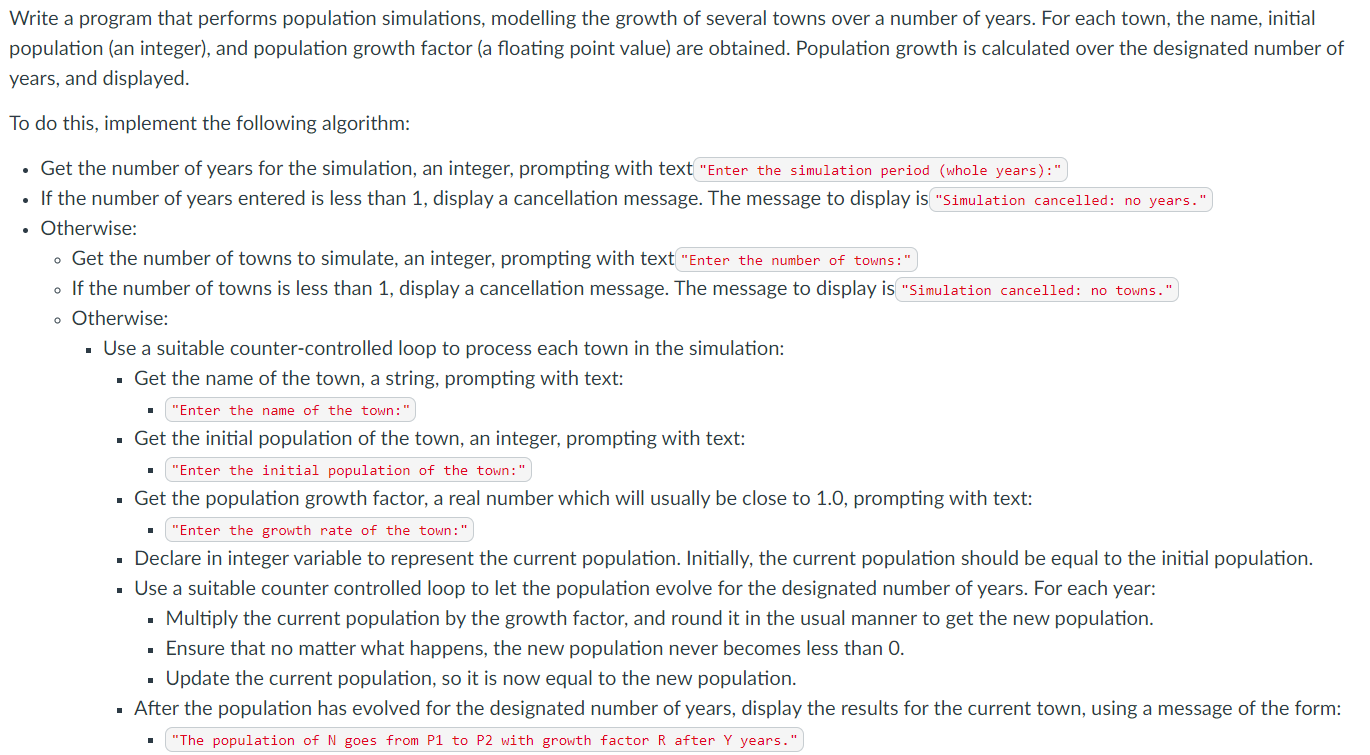 Write a program that performs population simulations, modelling the growth of several towns over a number of years. For each town, the name, initial population (an integer), and population growth factor (a floating point value) are obtained. Population growth is calculated over the designated number of years, and displayed.

To do this, implement the following algorithm:

- Get the number of years for the simulation, an integer, prompting with text "Enter the simulation period (whole years):"
- If the number of years entered is less than 1, display a cancellation message. The message to display is "Simulation cancelled: no years."
- Otherwise:
  - Get the number of towns to simulate, an integer, prompting with text "Enter the number of towns:"
  - If the number of towns is less than 1, display a cancellation message. The message to display is "Simulation cancelled: no towns."
  - Otherwise:
    - Use a suitable counter-controlled loop to process each town in the simulation:
      - Get the name of the town, a string, prompting with text:
        - "Enter the name of the town:"
      - Get the initial population of the town, an integer, prompting with text:
        - "Enter the initial population of the town:"
      - Get the population growth factor, a real number which will usually be close to 1.0, prompting with text:
        - "Enter the growth rate of the town:"
      - Declare in integer variable to represent the current population. Initially, the current population should be equal to the initial population.
      - Use a suitable counter controlled loop to let the population evolve for the designated number of years. For each year:
        - Multiply the current population by the growth factor, and round it in the usual manner to get the new population.
        - Ensure that no matter what happens, the new population never becomes less than 0.
        - Update the current population, so it is now equal to the new population.
      - After the population has evolved for the designated number of years, display the results for the current town, using a message of the form:
        - "The population of N goes from P1 to P2 with growth factor R after Y years."